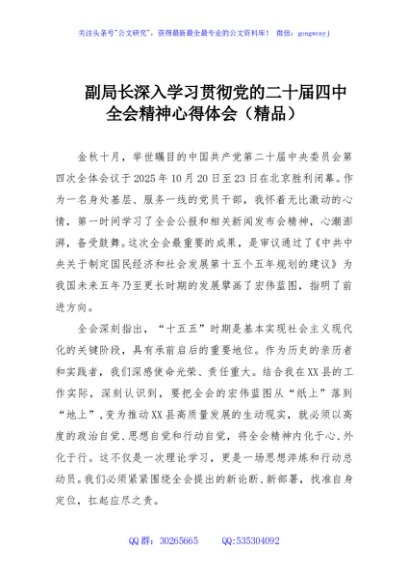 关注头条号"公文研究"，获得最新最全最专业的公文资料库！ 微信：gongwenyj

副局长深入学习贯彻党的二十届四中全会精神心得体会（精品）

金秋十月，举世瞩目的中国共产党第二十届中央委员会第四次全体会议于2025年10月20日至23日在北京胜利闭幕。作为一名身处基层、服务一线的党员干部，我怀着无比激动的心情，第一时间学习了全会公报和相关新闻发布会精神，心潮澎湃，备受鼓舞。这次全会最重要的成果，是审议通过了《中共中央关于制定国民经济和社会发展第十五个五年规划的建议》为我国未来五年乃至更长时期的发展擘画了宏伟蓝图，指明了前进方向。

全会深刻指出，"十五五"时期是基本实现社会主义现代化的关键阶段，具有承前启后的重要地位。作为历史的亲历者和实践者，我们深感使命光荣、责任重大。结合我在XX县的工作实际，深刻认识到，要把全会的宏伟蓝图从"纸上"落到"地上"，变为推动XX县高质量发展的生动现实，就必须以高度的政治自觉、思想自觉和行动自觉，将全会精神内化于心、外化于行。这不仅是一次理论学习，更是一场思想淬炼和行动总动员。我们必须紧紧围绕全会提出的新论断、新部署，找准自身定位，扛起应尽之责。

QQ群：30265665 QQ:535304092